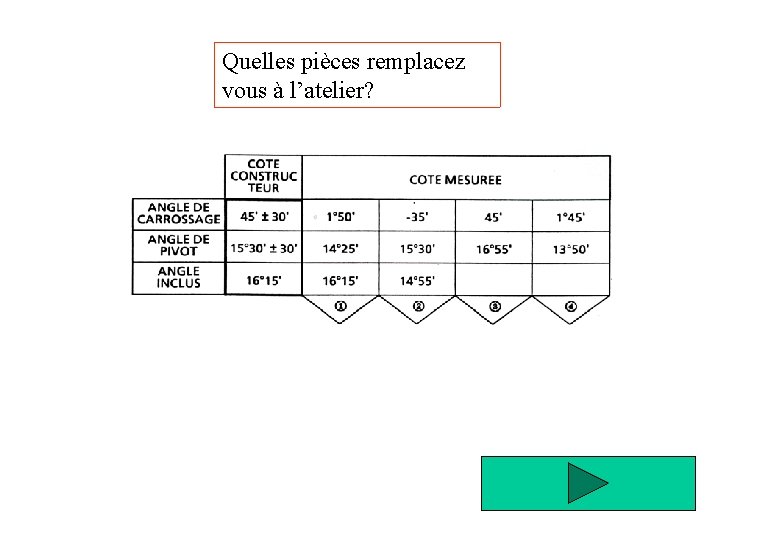 Quelles pièces remplacez vous à l'atelier?

| | COTE CONSTRUCTEUR | COTE MESUREE | | | |
|---|---|---|---|---|---|
| ANGLE DE CARROSSAGE | 45' ± 30' | 1°50' | -35' | 45' | 1°45' |
| ANGLE DE PIVOT | 15°30' ± 30' | 14°25' | 15°30' | 16°55' | 13°50' |
| ANGLE INCLUS | 16°15' | 16°15' | 14°55' | | |
| | | ① | ② | ③ | ④ |